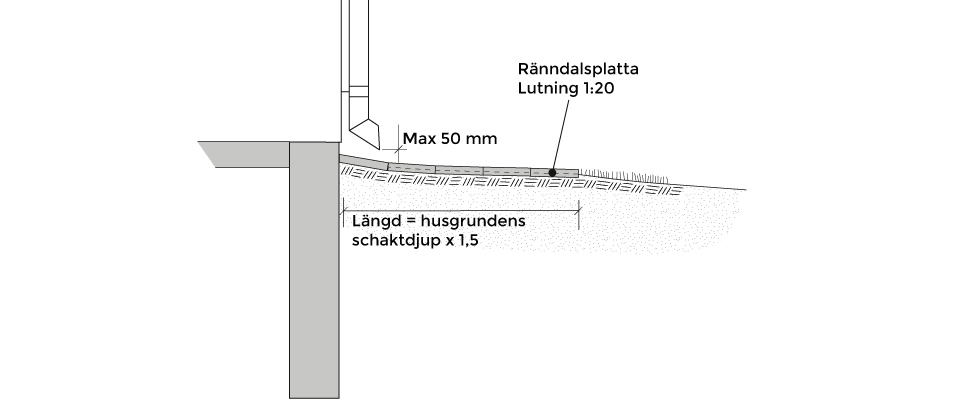 Ränndalsplatta
Lutning 1:20

Max 50 mm

Längd = husgrundens schaktdjup x 1,5